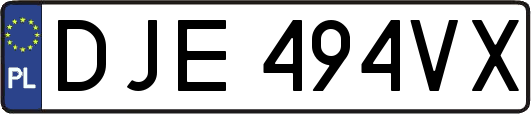 PL
DJE 494VX